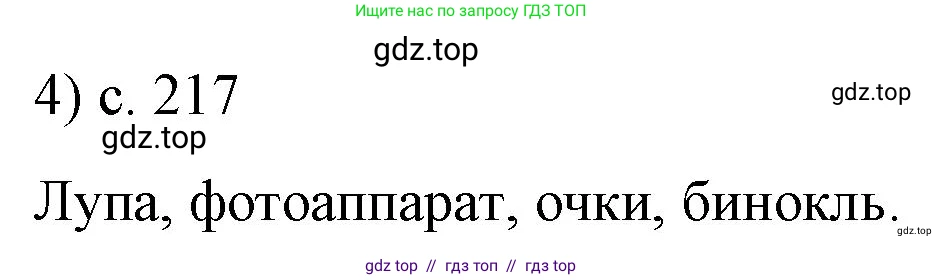 Ищите нас по запросу ГДЗ ТОП

gdz.top

4) с. 217

gdz.top

gdz.top

Лупа, фотоаппарат, очки, бинокль.

gdz.top

gdz top // гдз топ // гдз top